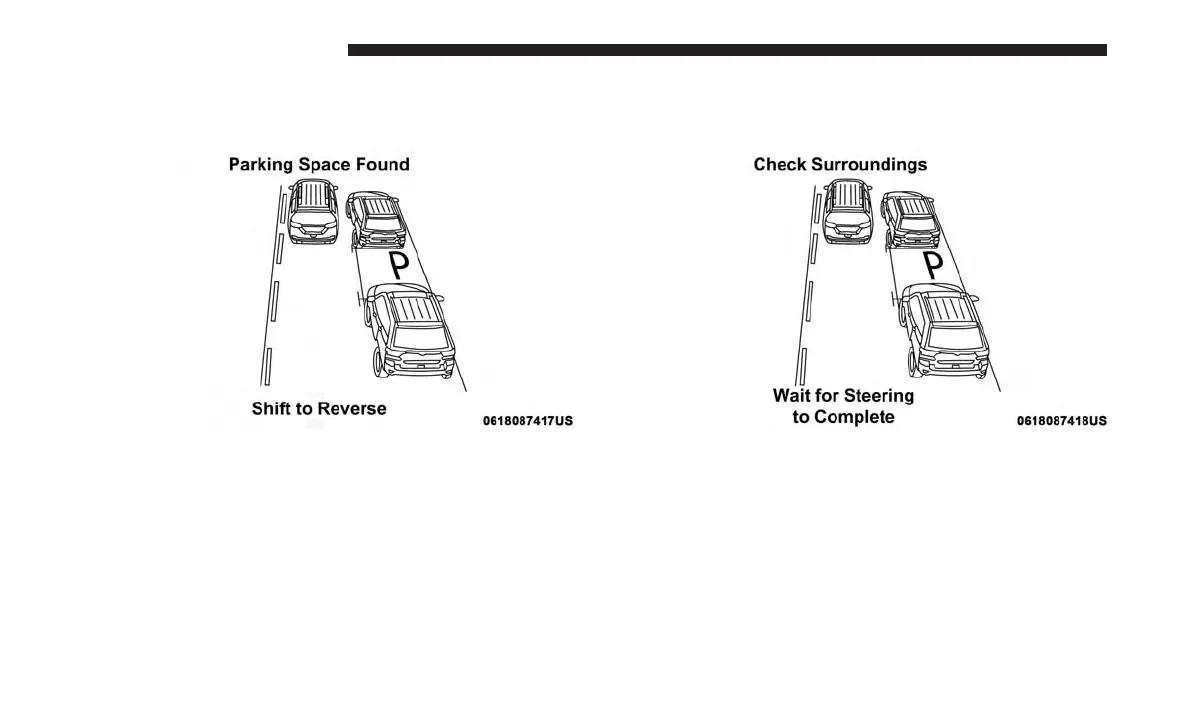 Parking Space Found

P

Shift to Reverse

0618087417US

Check Surroundings

P

Wait for Steering to Complete

0618087418US